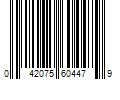 0 42075 60447 9